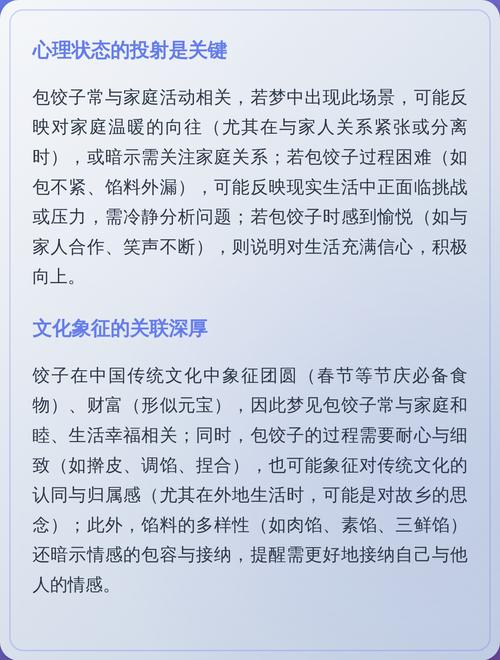 心理状态的投射是关键

包饺子常与家庭活动相关，若梦中出现此场景，可能反映对家庭温暖的向往（尤其在与家人关系紧张或分离时），或暗示需关注家庭关系；若包饺子过程困难（如包不紧、馅料外漏），可能反映现实生活中正面临挑战或压力，需冷静分析问题；若包饺子时感到愉悦（如与家人合作、笑声不断），则说明对生活充满信心，积极向上。

文化象征的关联深厚

饺子在中国传统文化中象征团圆（春节等节庆必备食物）、财富（形似元宝），因此梦见包饺子常与家庭和睦、生活幸福相关；同时，包饺子的过程需要耐心与细致（如擀皮、调馅、捏合），也可能象征对传统文化的认同与归属感（尤其在外地生活时，可能是对故乡的思念）；此外，馅料的多样性（如肉馅、素馅、三鲜馅）还暗示情感的包容与接纳，提醒需更好地接纳自己与他人的情感。